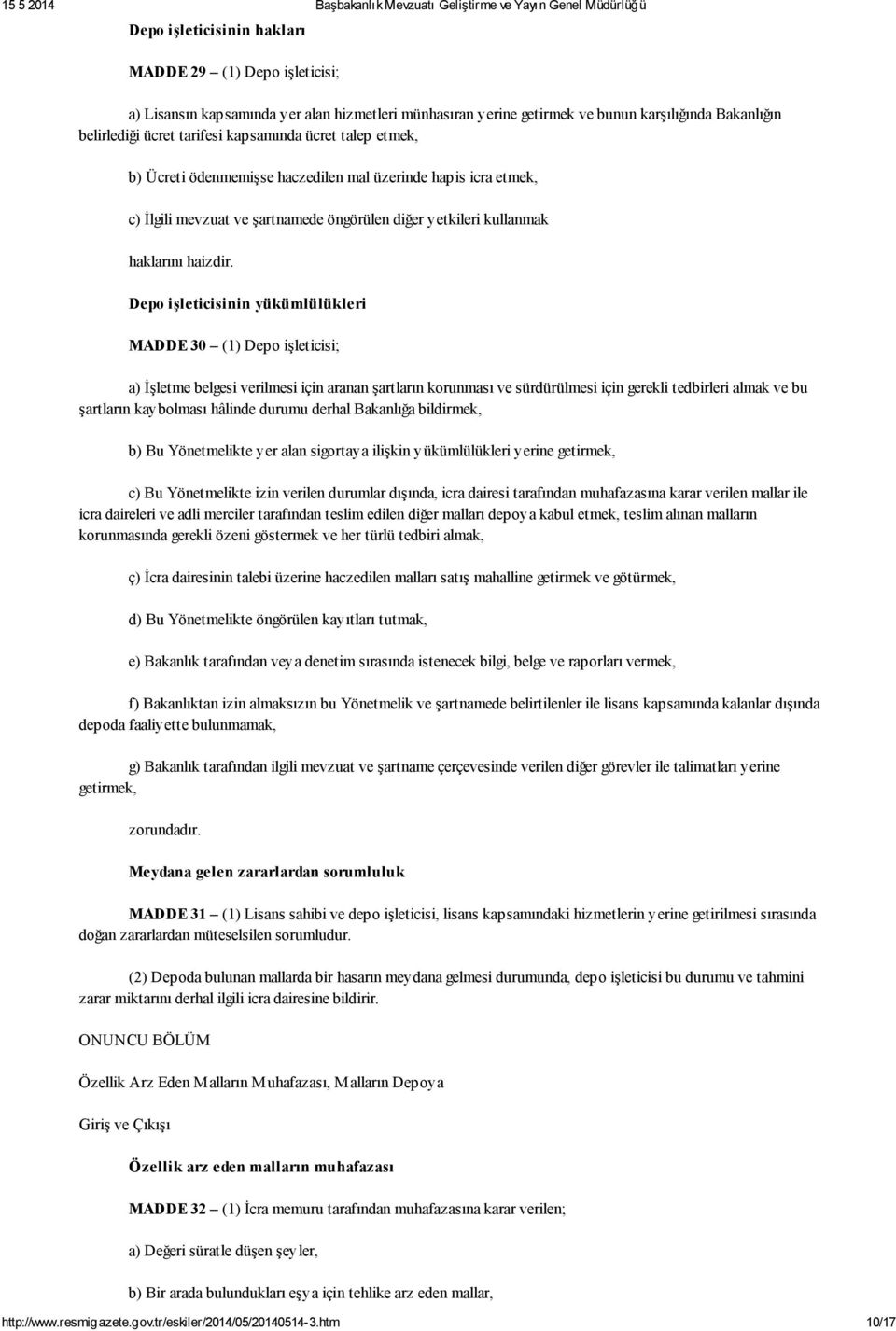 15 5 2014 Başbakanlık Mevzuatı Geliştirme ve Yayın Genel Müdürlüğü

Depo işleticisinin hakları

MADDE 29 – (1) Depo işleticisi;

a) Lisansın kapsamında yer alan hizmetleri münhasıran yerine getirmek ve bunun karşılığında Bakanlığın belirlediği ücret tarifesi kapsamında ücret talep etmek,

b) Ücreti ödenmemişse haczedilen mal üzerinde hapis icra etmek,

c) İlgili mevzuat ve şartnamede öngörülen diğer yetkileri kullanmak

haklarını haizdir.

Depo işleticisinin yükümlülükleri

MADDE 30 – (1) Depo işleticisi;

a) İşletme belgesi verilmesi için aranan şartların korunması ve sürdürülmesi için gerekli tedbirleri almak ve bu şartların kaybolması hâlinde durumu derhal Bakanlığa bildirmek,

b) Bu Yönetmelikte yer alan sigortaya ilişkin yükümlülükleri yerine getirmek,

c) Bu Yönetmelikte izin verilen durumlar dışında, icra dairesi tarafından muhafazasına karar verilen mallar ile icra daireleri ve adli merciler tarafından teslim edilen diğer malları depoya kabul etmek, teslim alınan malların korunmasında gerekli özeni göstermek ve her türlü tedbiri almak,

ç) İcra dairesinin talebi üzerine haczedilen malları satış mahalline getirmek ve götürmek,

d) Bu Yönetmelikte öngörülen kayıtları tutmak,

e) Bakanlık tarafından veya denetim sırasında istenecek bilgi, belge ve raporları vermek,

f) Bakanlıktan izin almaksızın bu Yönetmelik ve şartnamede belirtilenler ile lisans kapsamında kalanlar dışında depoda faaliyette bulunmamak,

g) Bakanlık tarafından ilgili mevzuat ve şartname çerçevesinde verilen diğer görevler ile talimatları yerine getirmek,

zorundadır.

Meydana gelen zararlardan sorumluluk

MADDE 31 – (1) Lisans sahibi ve depo işleticisi, lisans kapsamındaki hizmetlerin yerine getirilmesi sırasında doğan zararlardan müteselsilen sorumludur.

(2) Depoda bulunan mallarda bir hasarın meydana gelmesi durumunda, depo işleticisi bu durumu ve tahmini zarar miktarını derhal ilgili icra dairesine bildirir.

ONUNCU BÖLÜM

Özellik Arz Eden Malların Muhafazası, Malların Depoya

Giriş ve Çıkışı

Özellik arz eden malların muhafazası

MADDE 32 – (1) İcra memuru tarafından muhafazasına karar verilen;

a) Değeri süratle düşen şeyler,

b) Bir arada bulundukları eşya için tehlike arz eden mallar,

http://www.resmigazete.gov.tr/eskiler/2014/05/20140514-3.htm 10/17